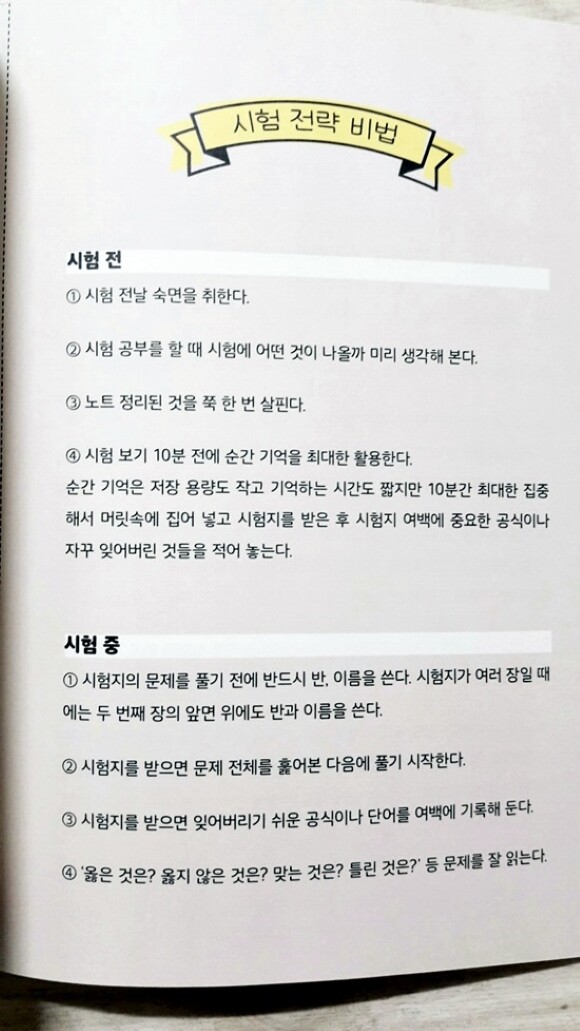 시험 전략 비법

시험 전

① 시험 전날 숙면을 취한다.

② 시험 공부를 할 때 시험에 어떤 것이 나올까 미리 생각해 본다.

③ 노트 정리된 것을 쭉 한 번 살핀다.

④ 시험 보기 10분 전에 순간 기억을 최대한 활용한다.
순간 기억은 저장 용량도 작고 기억하는 시간도 짧지만 10분간 최대한 집중해서 머릿속에 집어 넣고 시험지를 받은 후 시험지 여백에 중요한 공식이나 자꾸 잊어버린 것들을 적어 놓는다.

시험 중

① 시험지의 문제를 풀기 전에 반드시 반, 이름을 쓴다. 시험지가 여러 장일 때에는 두 번째 장의 앞면 위에도 반과 이름을 쓴다.

② 시험지를 받으면 문제 전체를 훑어본 다음에 풀기 시작한다.

③ 시험지를 받으면 잊어버리기 쉬운 공식이나 단어를 여백에 기록해 둔다.

④ '옳은 것은? 옳지 않은 것은? 맞는 것은? 틀린 것은?' 등 문제를 잘 읽는다.